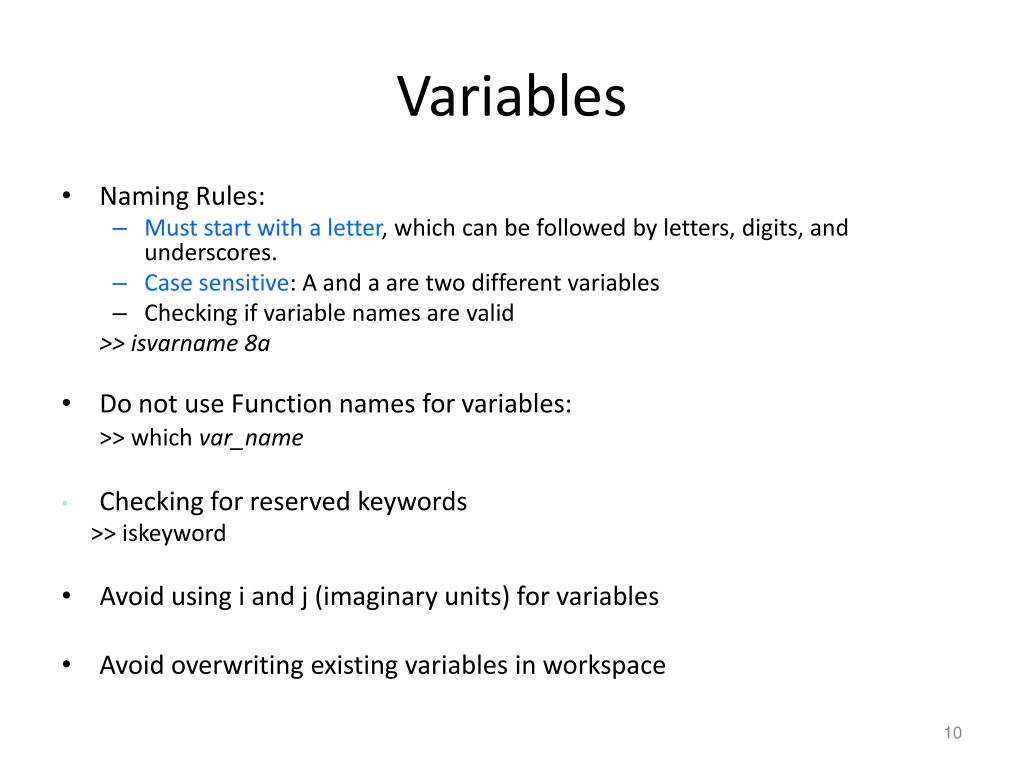 Variables

• Naming Rules:
– Must start with a letter, which can be followed by letters, digits, and underscores.
– Case sensitive: A and a are two different variables
– Checking if variable names are valid
>> isvarname 8a

• Do not use Function names for variables:
>> which var_name

• Checking for reserved keywords
>> iskeyword

• Avoid using i and j (imaginary units) for variables

• Avoid overwriting existing variables in workspace

10